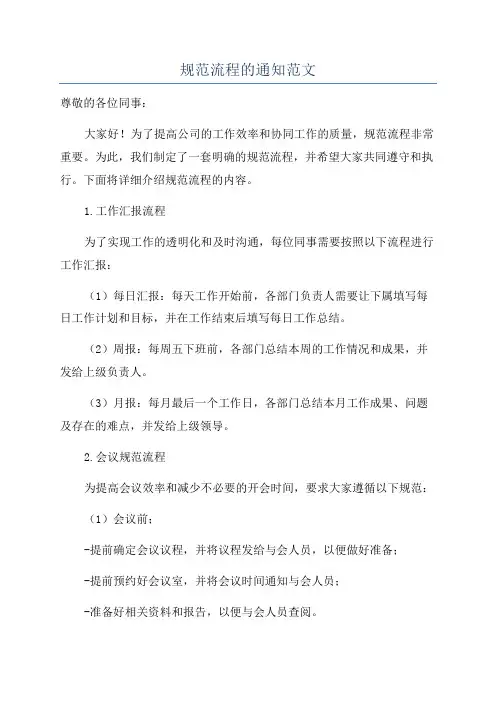 规范流程的通知范文

尊敬的各位同事：

大家好！为了提高公司的工作效率和协同工作的质量，规范流程非常重要。为此，我们制定了一套明确的规范流程，并希望大家共同遵守和执行。下面将详细介绍规范流程的内容。

1.工作汇报流程

为了实现工作的透明化和及时沟通，每位同事需要按照以下流程进行工作汇报：

（1）每日汇报：每天工作开始前，各部门负责人需要让下属填写每日工作计划和目标，并在工作结束后填写每日工作总结。

（2）周报：每周五下班前，各部门总结本周的工作情况和成果，并发给上级负责人。

（3）月报：每月最后一个工作日，各部门总结本月工作成果、问题及存在的难点，并发给上级领导。

2.会议规范流程

为提高会议效率和减少不必要的开会时间，要求大家遵循以下规范：

（1）会议前：

-提前确定会议议程，并将议程发给与会人员，以便做好准备；

-提前预约好会议室，并将会议时间通知与会人员；

-准备好相关资料和报告，以便与会人员查阅。